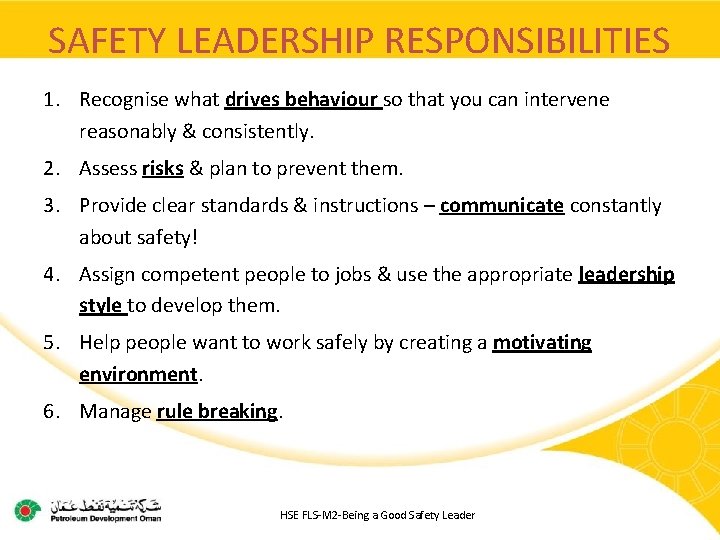 SAFETY LEADERSHIP RESPONSIBILITIES

1. Recognise what drives behaviour so that you can intervene reasonably & consistently.

2. Assess risks & plan to prevent them.

3. Provide clear standards & instructions – communicate constantly about safety!

4. Assign competent people to jobs & use the appropriate leadership style to develop them.

5. Help people want to work safely by creating a motivating environment.

6. Manage rule breaking.

شركة تنمية نفط عمان
Petroleum Development Oman

HSE FLS-M2-Being a Good Safety Leader